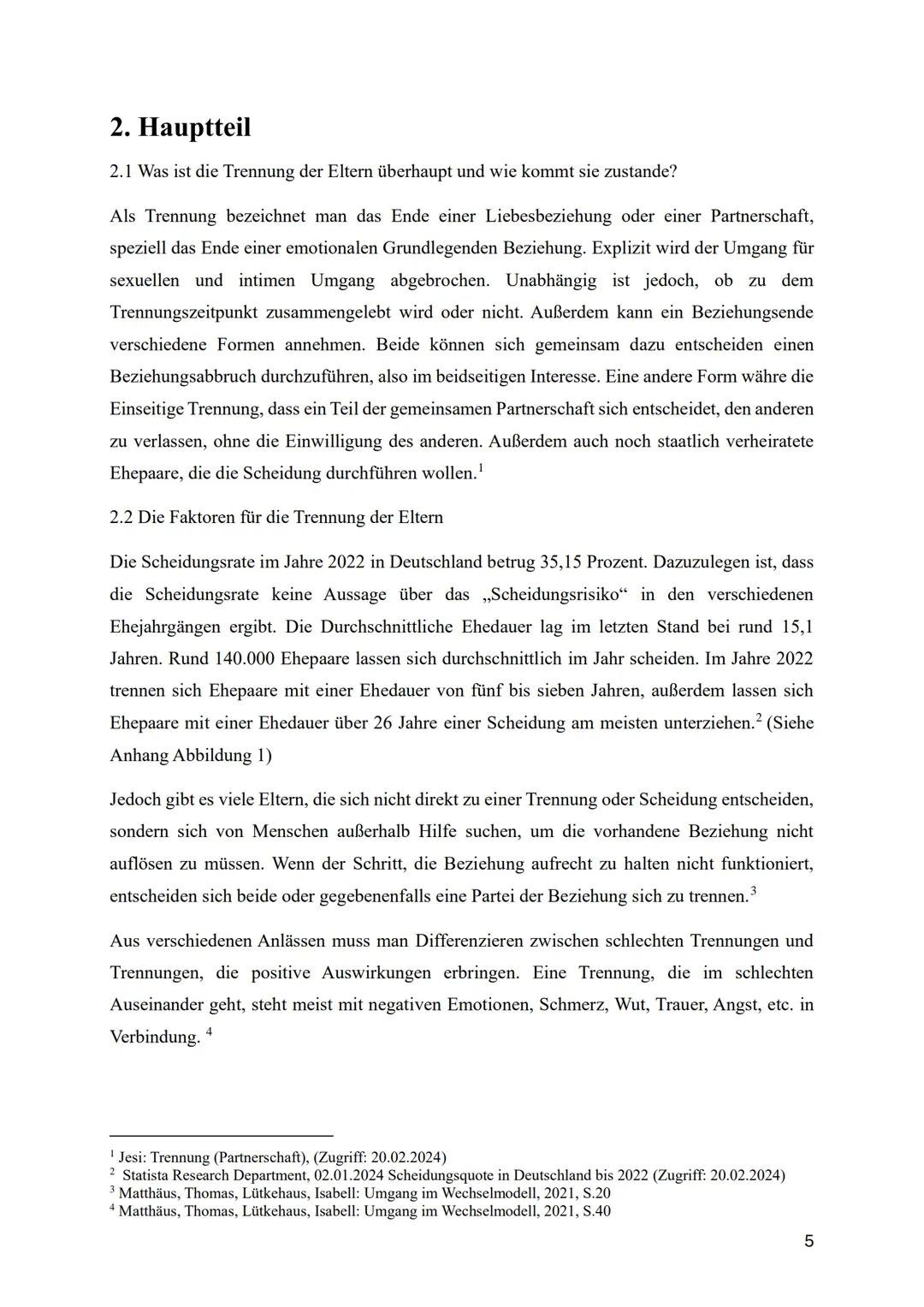 2. Hauptteil

2.1 Was ist die Trennung der Eltern überhaupt und wie kommt sie zustande?

Als Trennung bezeichnet man das Ende einer Liebesbeziehung oder einer Partnerschaft, speziell das Ende einer emotionalen Grundlegenden Beziehung. Explizit wird der Umgang für sexuellen und intimen Umgang abgebrochen. Unabhängig ist jedoch, ob zu dem Trennungszeitpunkt zusammengelebt wird oder nicht. Außerdem kann ein Beziehungsende verschiedene Formen annehmen. Beide können sich gemeinsam dazu entscheiden einen Beziehungsabbruch durchzuführen, also im beidseitigen Interesse. Eine andere Form währe die Einseitige Trennung, dass ein Teil der gemeinsamen Partnerschaft sich entscheidet, den anderen zu verlassen, ohne die Einwilligung des anderen. Außerdem auch noch staatlich verheiratete Ehepaare, die die Scheidung durchführen wollen.$^1$

2.2 Die Faktoren für die Trennung der Eltern

Die Scheidungsrate im Jahre 2022 in Deutschland betrug 35,15 Prozent. Dazuzulegen ist, dass die Scheidungsrate keine Aussage über das „Scheidungsrisiko“ in den verschiedenen Ehejahrgängen ergibt. Die Durchschnittliche Ehedauer lag im letzten Stand bei rund 15,1 Jahren. Rund 140.000 Ehepaare lassen sich durchschnittlich im Jahr scheiden. Im Jahre 2022 trennen sich Ehepaare mit einer Ehedauer von fünf bis sieben Jahren, außerdem lassen sich Ehepaare mit einer Ehedauer über 26 Jahre einer Scheidung am meisten unterziehen.$^2$ (Siehe Anhang Abbildung 1)

Jedoch gibt es viele Eltern, die sich nicht direkt zu einer Trennung oder Scheidung entscheiden, sondern sich von Menschen außerhalb Hilfe suchen, um die vorhandene Beziehung nicht auflösen zu müssen. Wenn der Schritt, die Beziehung aufrecht zu halten nicht funktioniert, entscheiden sich beide oder gegebenenfalls eine Partei der Beziehung sich zu trennen.$^3$

Aus verschiedenen Anlässen muss man Differenzieren zwischen schlechten Trennungen und Trennungen, die positive Auswirkungen erbringen. Eine Trennung, die im schlechten Auseinander geht, steht meist mit negativen Emotionen, Schmerz, Wut, Trauer, Angst, etc. in Verbindung. $^4$

$^1$ Jesi: Trennung (Partnerschaft), (Zugriff: 20.02.2024)
$^2$ Statista Research Department, 02.01.2024 Scheidungsquote in Deutschland bis 2022 (Zugriff: 20.02.2024)
$^3$ Matthäus, Thomas, Lütkehaus, Isabell: Umgang im Wechselmodell, 2021, S.20
$^4$ Matthäus, Thomas, Lütkehaus, Isabell: Umgang im Wechselmodell, 2021, S.40

5